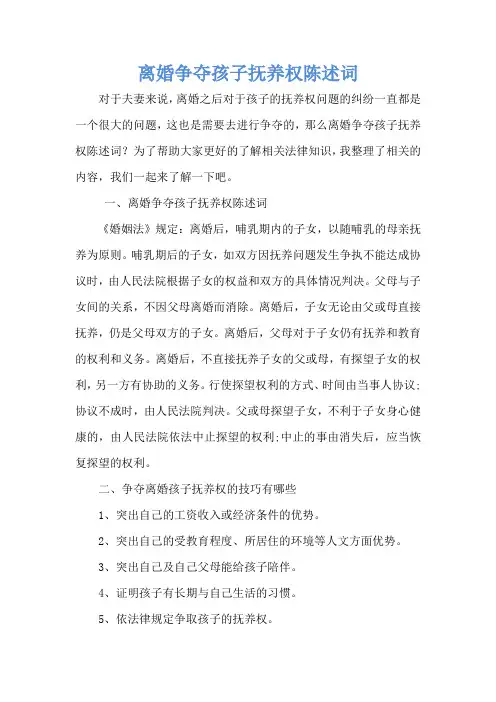 离婚争夺孩子抚养权陈述词

对于夫妻来说，离婚之后对于孩子的抚养权问题的纠纷一直都是一个很大的问题，这也是需要去进行争夺的，那么离婚争夺孩子抚养权陈述词？为了帮助大家更好的了解相关法律知识，我整理了相关的内容，我们一起来了解一下吧。

一、离婚争夺孩子抚养权陈述词

《婚姻法》规定：离婚后，哺乳期内的子女，以随哺乳的母亲抚养为原则。哺乳期后的子女，如双方因抚养问题发生争执不能达成协议时，由人民法院根据子女的权益和双方的具体情况判决。父母与子女间的关系，不因父母离婚而消除。离婚后，子女无论由父或母直接抚养，仍是父母双方的子女。离婚后，父母对于子女仍有抚养和教育的权利和义务。离婚后，不直接抚养子女的父或母，有探望子女的权利，另一方有协助的义务。行使探望权利的方式、时间由当事人协议；协议不成时，由人民法院判决。父或母探望子女，不利于子女身心健康的，由人民法院依法中止探望的权利；中止的事由消失后，应当恢复探望的权利。

二、争夺离婚孩子抚养权的技巧有哪些

1、突出自己的工资收入或经济条件的优势。

2、突出自己的受教育程度、所居住的环境等人文方面优势。

3、突出自己及自己父母能给孩子陪伴。

4、证明孩子有长期与自己生活的习惯。

5、依法律规定争取孩子的抚养权。